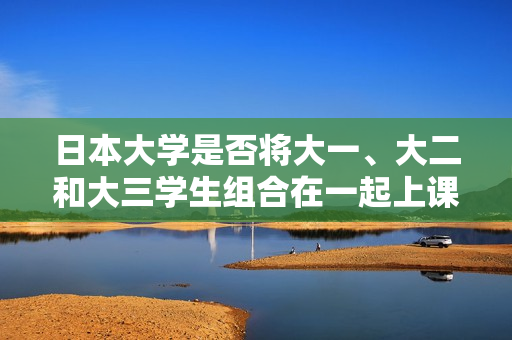 日本大学是否将大一、大二和大三学生组合在一起上课